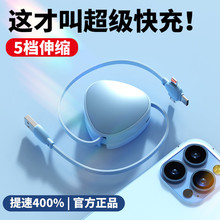 这才叫超级快充！

5档伸缩

提速400% | 官方正品